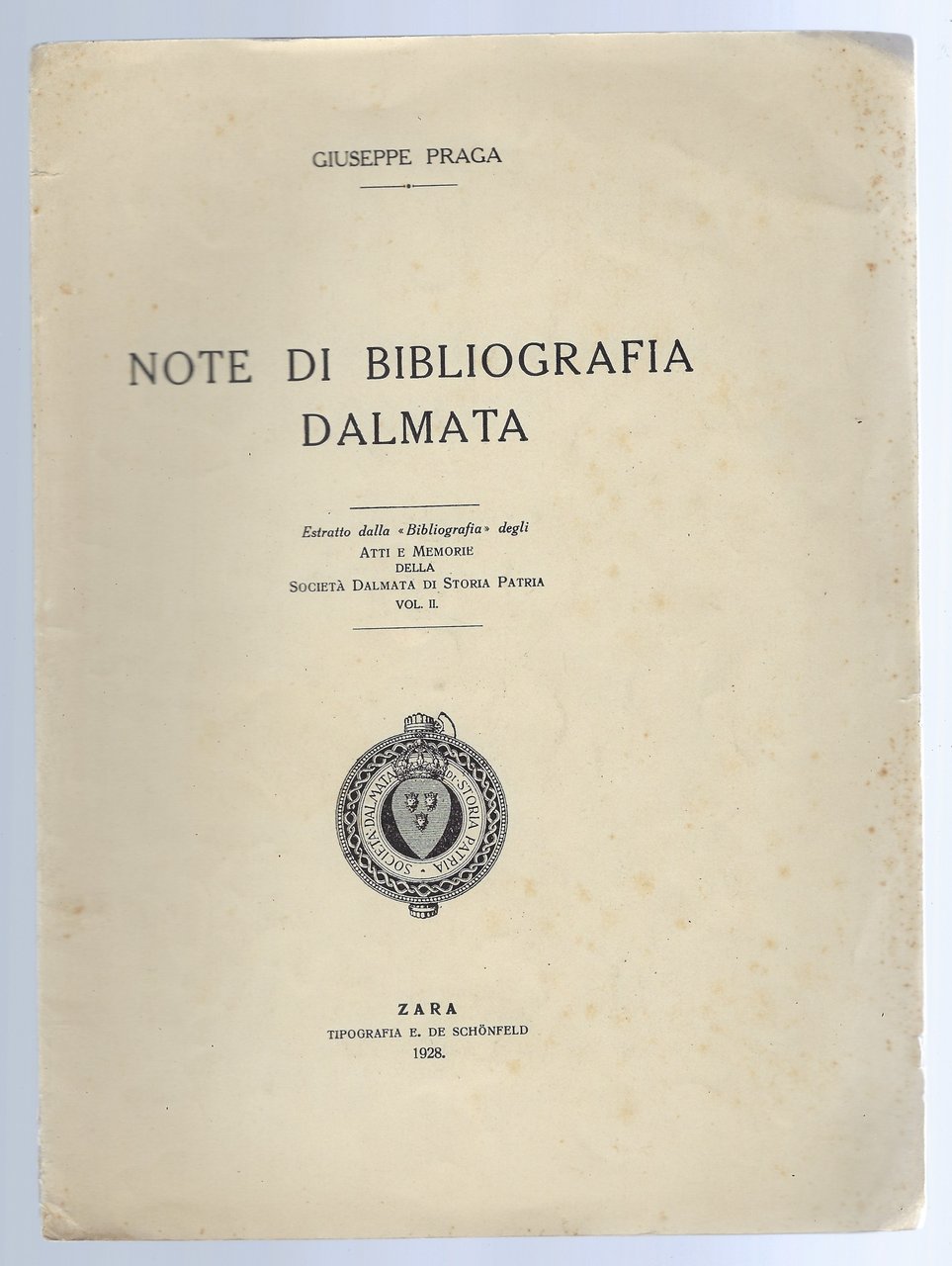 GIUSEPPE PRAGA

NOTE DI BIBLIOGRAFIA DALMATA

Estratto dalla «Bibliografia» degli ATTI E MEMORIE DELLA SOCIETÀ DALMATA DI STORIA PATRIA VOL. II.

SOCIETÀ DALMATA DI STORIA PATRIA

ZARA
TIPOGRAFIA E. DE SCHÖNFELD
1928.